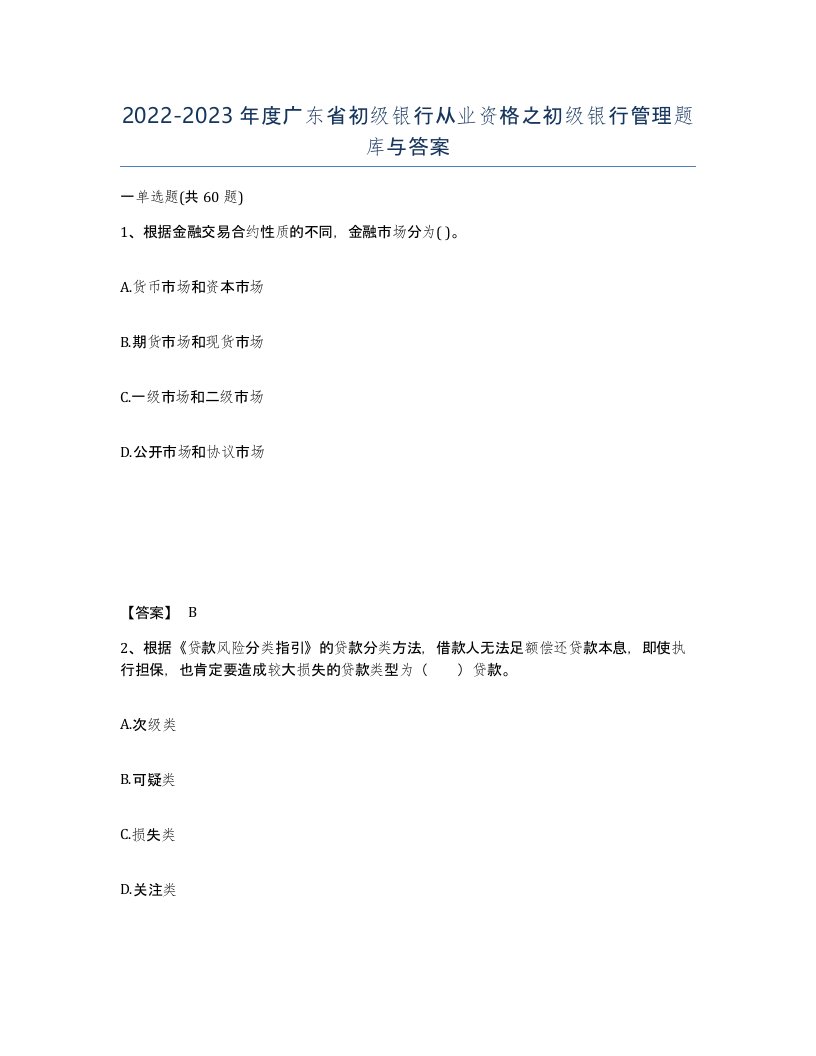 2022-2023年度广东省初级银行从业资格之初级银行管理题库与答案

一单选题(共60题)

1、根据金融交易合约性质的不同，金融市场分为( )。

A.货币市场和资本市场

B.期货市场和现货市场

C.一级市场和二级市场

D.公开市场和协议市场

【答案】 B

2、根据《贷款风险分类指引》的贷款分类方法，借款人无法足额偿还贷款本息，即使执行担保，也肯定要造成较大损失的贷款类型为（　　）贷款。

A.次级类

B.可疑类

C.损失类

D.关注类